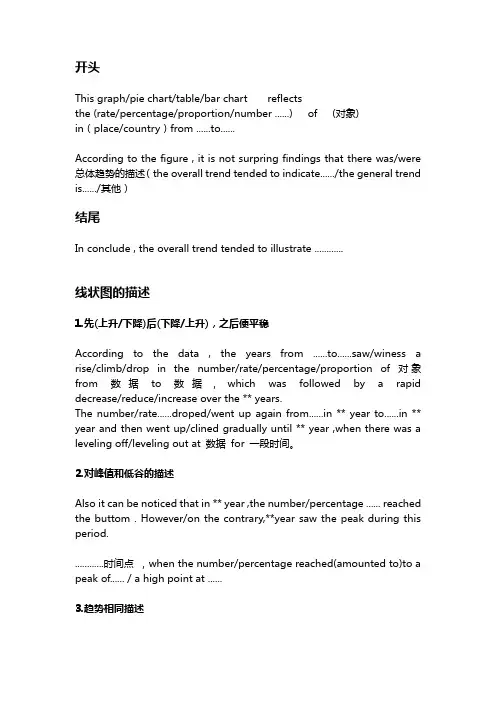 开头

This graph/pie chart/table/bar chart reflects the (rate/percentage/proportion/number ......) of (对象) in ( place/country ) from ......to......

According to the figure , it is not surpring findings that there was/were 总体趋势的描述 ( the overall trend tended to indicate....../the general trend is....../其他 )

结尾

In conclude , the overall trend tended to illustrate ............

线状图的描述

1.先(上升/下降)后(下降/上升)，之后便平稳

According to the data , the years from ......to......saw/winess a rise/climb/drop in the number/rate/percentage/proportion of 对象 from 数据 to 数据 , which was followed by a rapid decrease/reduce/increase over the ** years.
The number/rate......droped/went up again from......in ** year to......in ** year and then went up/clined gradually until ** year ,when there was a leveling off/leveling out at 数据 for 一段时间。

2.对峰值和低谷的描述

Also it can be noticed that in ** year ,the number/percentage ...... reached the buttom . However/on the contrary,**year saw the peak during this period.

............时间点 , when the number/percentage reached(amounted to)to a peak of...... / a high point at ......

3.趋势相同描述